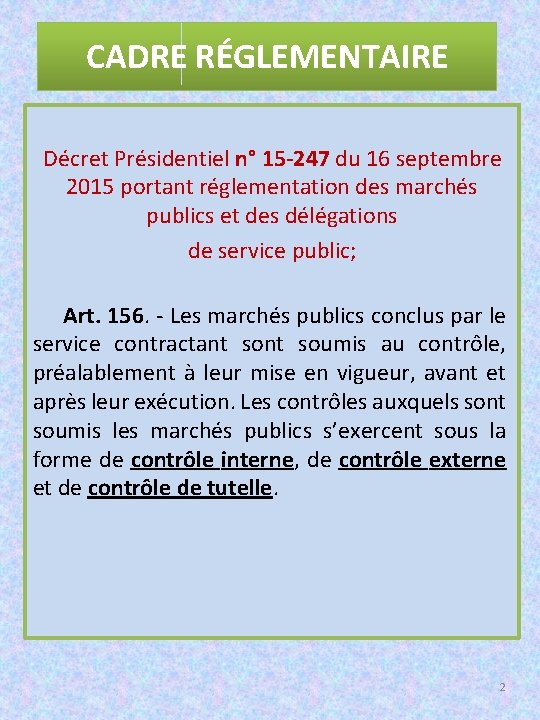 CADRE RÉGLEMENTAIRE

Décret Présidentiel n° 15-247 du 16 septembre 2015 portant réglementation des marchés publics et des délégations de service public;

Art. 156. - Les marchés publics conclus par le service contractant sont soumis au contrôle, préalablement à leur mise en vigueur, avant et après leur exécution. Les contrôles auxquels sont soumis les marchés publics s'exercent sous la forme de contrôle interne, de contrôle externe et de contrôle de tutelle.

2